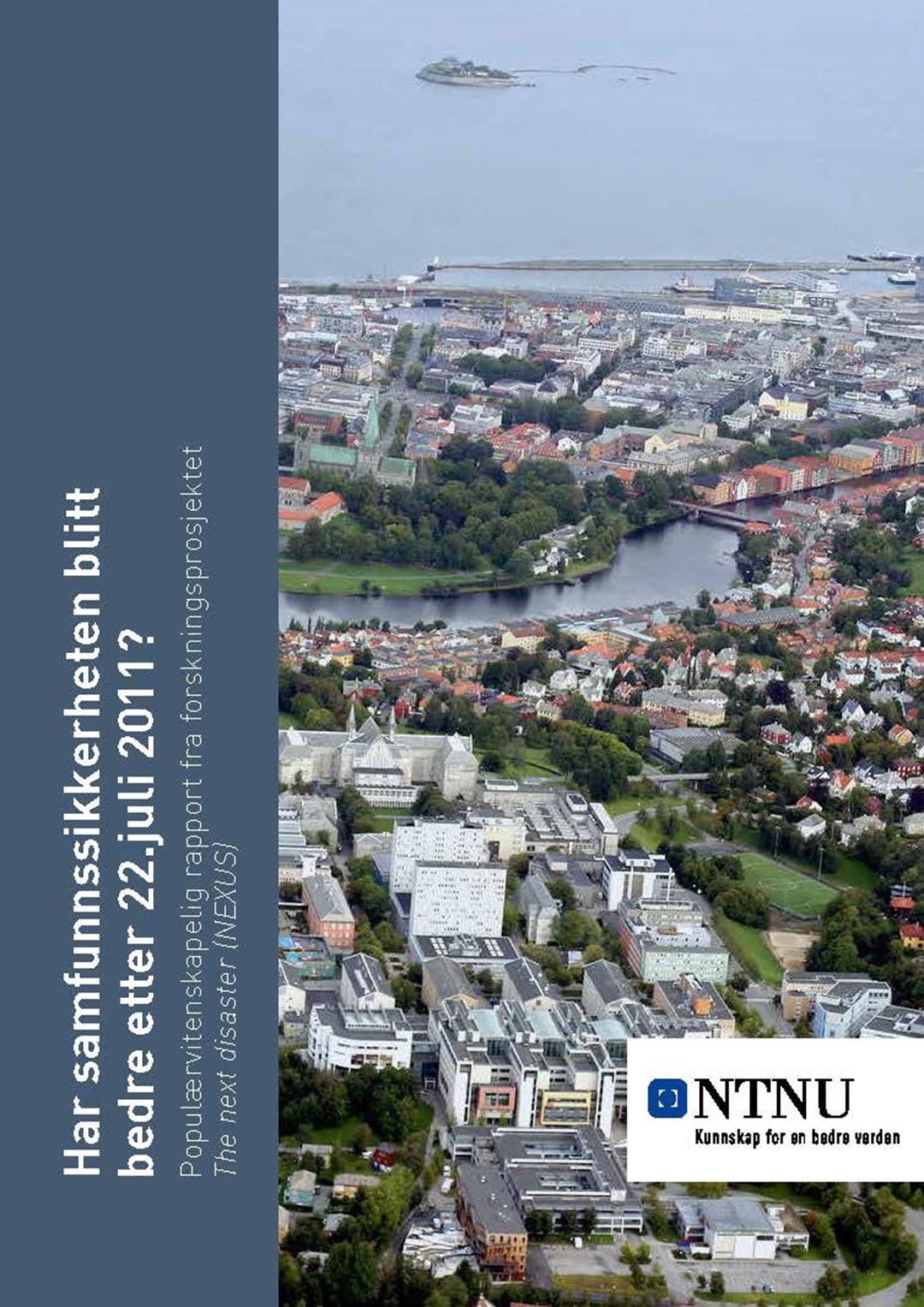 Har samfunnssikkerheten blitt bedre etter 22.juli 2011?

Populærvitenskapelig rapport fra forskningsprosjektet The next disaster (NEXUS)

NTNU
Kunnskap for en bedre verden